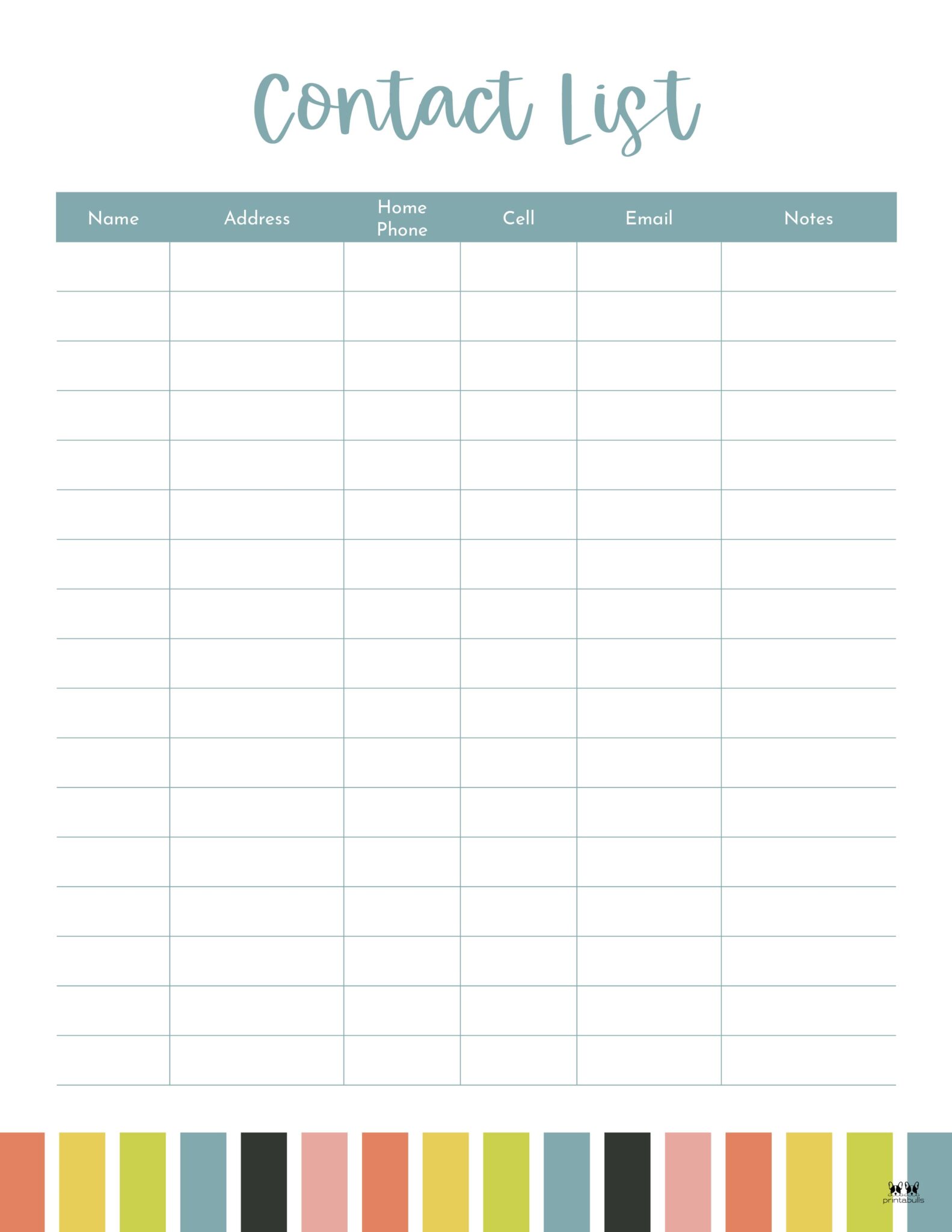 Contact List

| Name | Address | Home Phone | Cell | Email | Notes |
|---|---|---|---|---|---|
| | | | | | |
| | | | | | |
| | | | | | |
| | | | | | |
| | | | | | |
| | | | | | |
| | | | | | |
| | | | | | |
| | | | | | |
| | | | | | |
| | | | | | |
| | | | | | |
| | | | | | |
| | | | | | |
| | | | | | |
| | | | | | |
| | | | | | |

printabulls